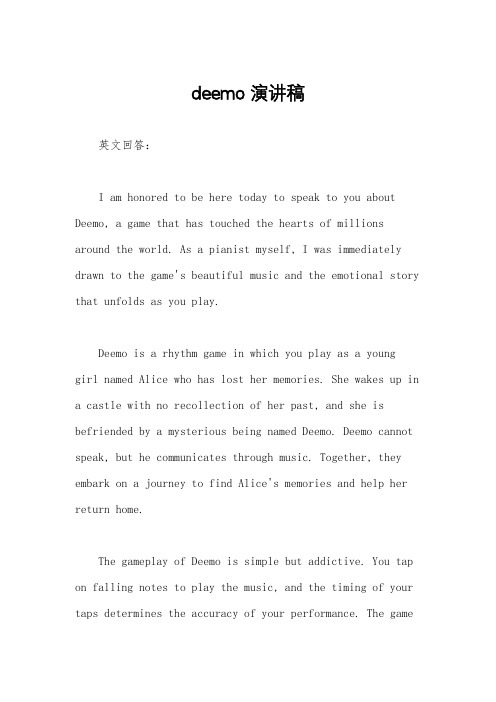 deemo 演讲稿

英文回答：

I am honored to be here today to speak to you about Deemo, a game that has touched the hearts of millions around the world. As a pianist myself, I was immediately drawn to the game's beautiful music and the emotional story that unfolds as you play.

Deemo is a rhythm game in which you play as a young girl named Alice who has lost her memories. She wakes up in a castle with no recollection of her past, and she is befriended by a mysterious being named Deemo. Deemo cannot speak, but he communicates through music. Together, they embark on a journey to find Alice's memories and help her return home.

The gameplay of Deemo is simple but addictive. You tap on falling notes to play the music, and the timing of your taps determines the accuracy of your performance. The game